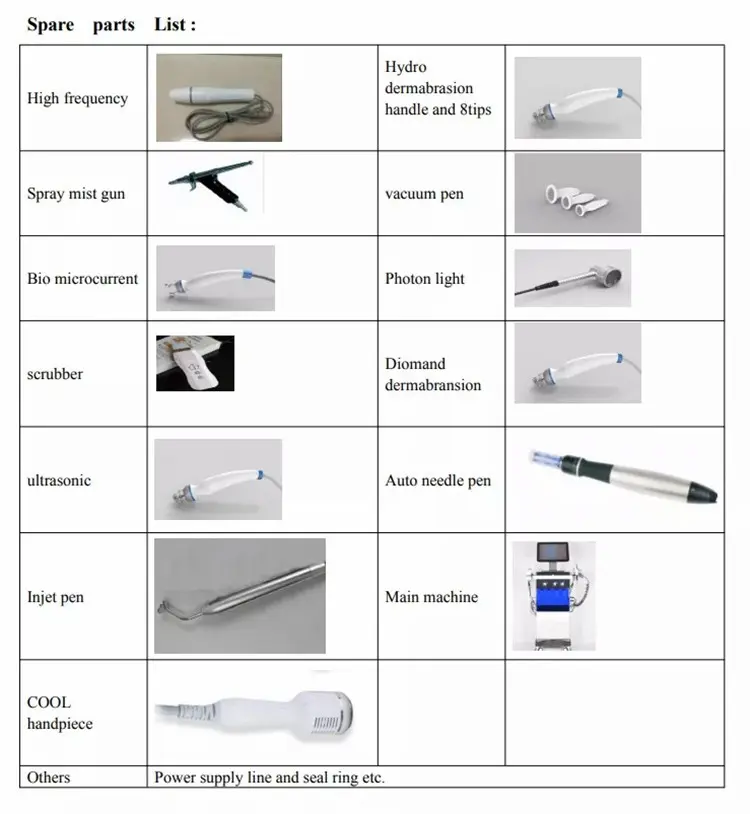 Spare parts List :

| | | | |
|---|---|---|---|
| High frequency | | Hydro dermabrasion handle and 8tips | |
| Spray mist gun | | vacuum pen | |
| Bio microcurrent | | Photon light | |
| scrubber | | Diomand dermabransion | |
| ultrasonic | | Auto needle pen | |
| Injet pen | | Main machine | |
| COOL handpiece | | | |
| Others | Power supply line and seal ring etc. | | |